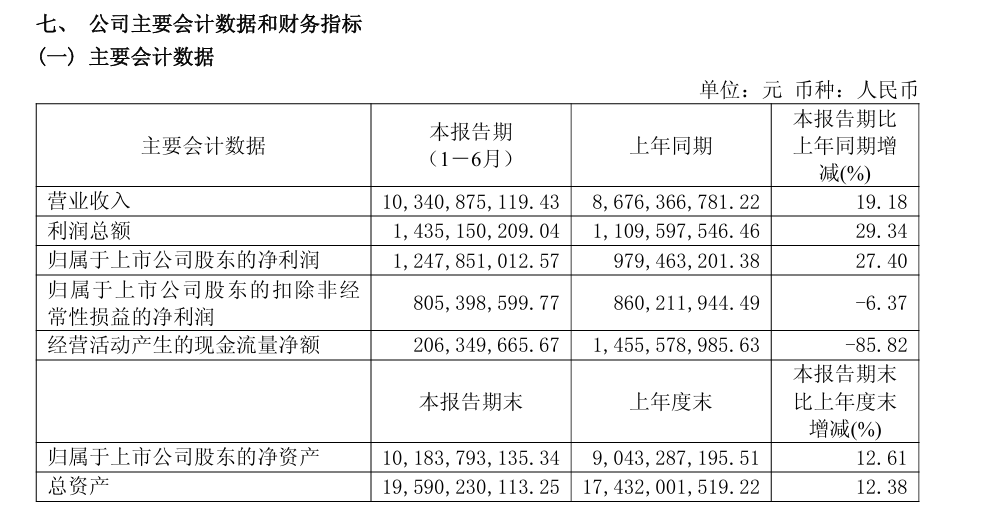 七、 公司主要会计数据和财务指标
（一）主要会计数据

单位：元 币种：人民币

| 主要会计数据 | 本报告期（1－6月） | 上年同期 | 本报告期比上年同期增减(%) |
|---|---|---|---|
| 营业收入 | 10,340,875,119.43 | 8,676,366,781.22 | 19.18 |
| 利润总额 | 1,435,150,209.04 | 1,109,597,546.46 | 29.34 |
| 归属于上市公司股东的净利润 | 1,247,851,012.57 | 979,463,201.38 | 27.40 |
| 归属于上市公司股东的扣除非经常性损益的净利润 | 805,398,599.77 | 860,211,944.49 | -6.37 |
| 经营活动产生的现金流量净额 | 206,349,665.67 | 1,455,578,985.63 | -85.82 |
|  | 本报告期末 | 上年度末 | 本报告期末比上年度末增减(%) |
| 归属于上市公司股东的净资产 | 10,183,793,135.34 | 9,043,287,195.51 | 12.61 |
| 总资产 | 19,590,230,113.25 | 17,432,001,519.22 | 12.38 |